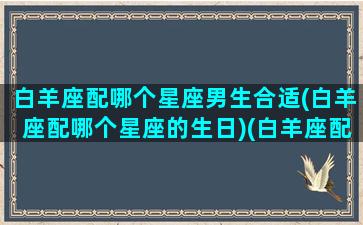 白羊座配哪个星座男生合适(白羊座配哪个星座的生日)(白羊座配